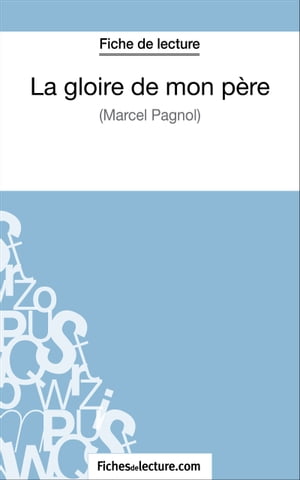 Fiche de lecture

La gloire de mon père

(Marcel Pagnol)

Fichesdelecture.com